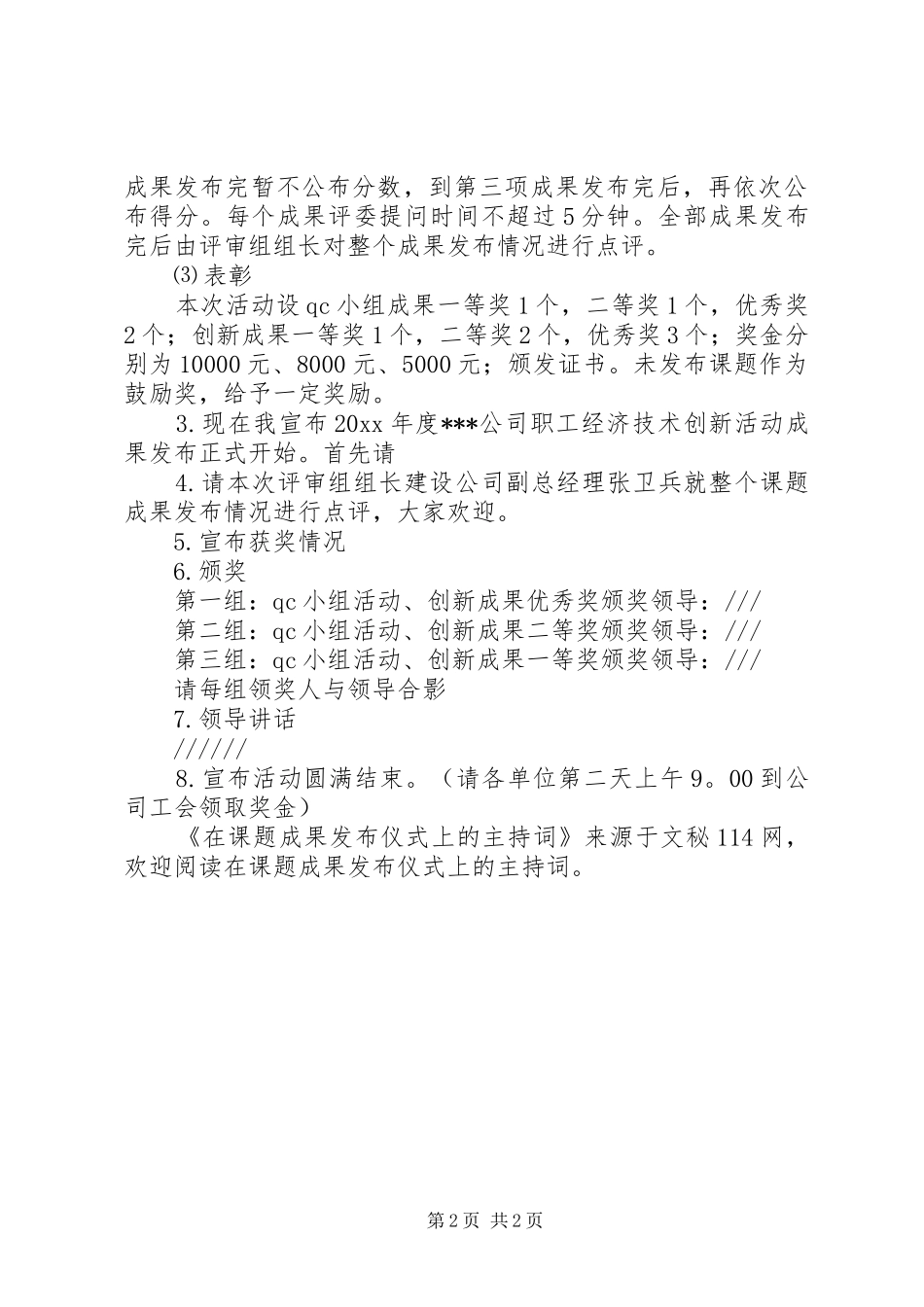 成果发布完暂不公布分数，到第三项成果发布完后，再依次公布得分。每个成果评委提问时间不超过5分钟。全部成果发布完后由评审组组长对整个成果发布情况进行点评。

⑶表彰

本次活动设qc小组成果一等奖1个，二等奖1个，优秀奖2个；创新成果一等奖1个，二等奖2个，优秀奖3个；奖金分别为10000元、8000元、5000元；颁发证书。未发布课题作为鼓励奖，给予一定奖励。

3.现在我宣布20xx年度***公司职工经济技术创新活动成果发布正式开始。首先请

4.请本次评审组组长建设公司副总经理张卫兵就整个课题成果发布情况进行点评，大家欢迎。

5.宣布获奖情况

6.颁奖

第一组：qc小组活动、创新成果优秀奖颁奖领导：///

第二组：qc小组活动、创新成果二等奖颁奖领导：///

第三组：qc小组活动、创新成果一等奖颁奖领导：///

请每组领奖人与领导合影

7.领导讲话

//////

8.宣布活动圆满结束。（请各单位第二天上午9。00到公司工会领取奖金）

《在课题成果发布仪式上的主持词》来源于文秘114网，欢迎阅读在课题成果发布仪式上的主持词。

第2页 共2页